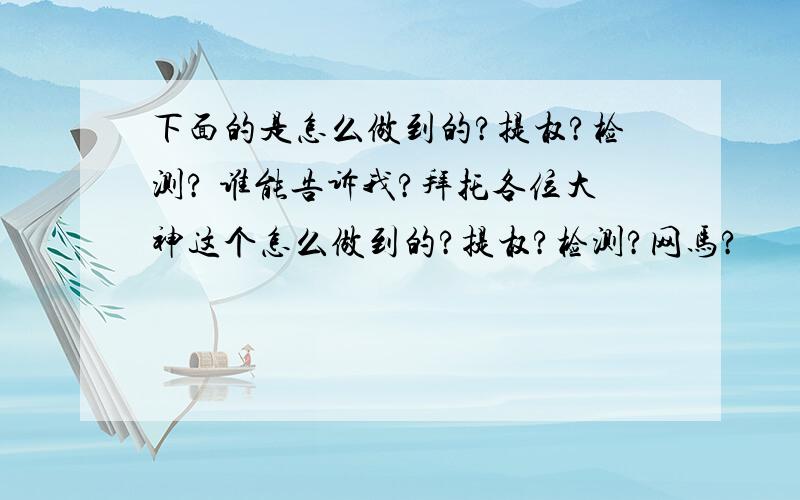 下面的是怎么做到的?提权?检测? 谁能告诉我?拜托各位大神这个怎么做到的?提权?检测?网马?